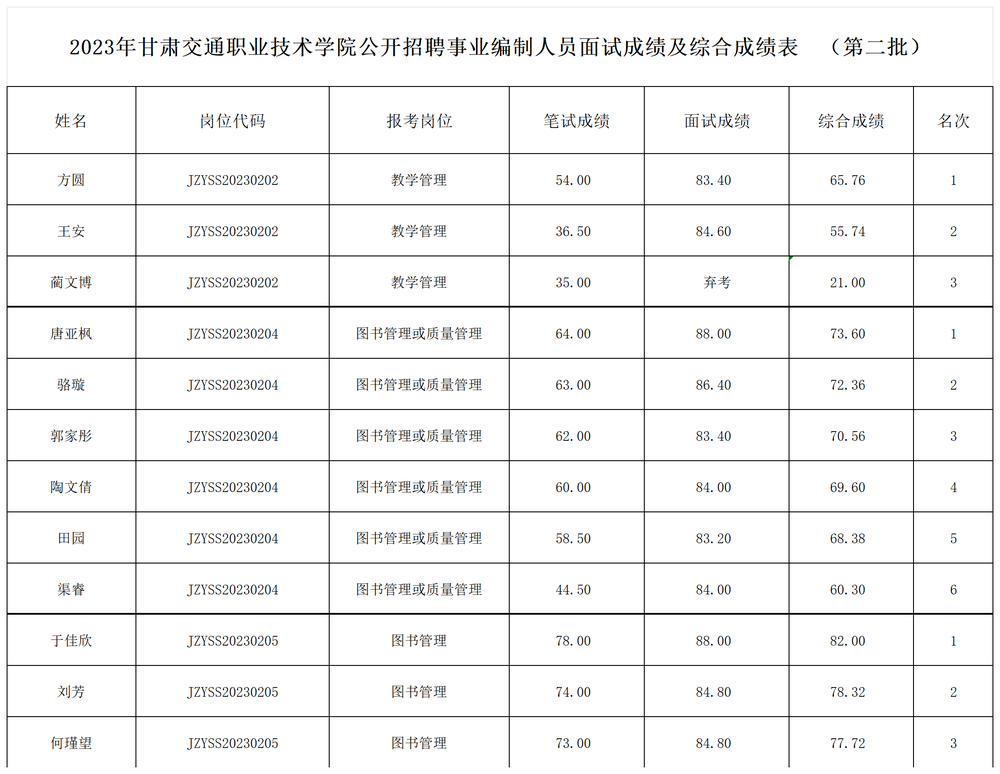 2023年甘肃交通职业技术学院公开招聘事业编制人员面试成绩及综合成绩表　（第二批）

| 姓名 | 岗位代码 | 报考岗位 | 笔试成绩 | 面试成绩 | 综合成绩 | 名次 |
|---|---|---|---|---|---|---|
| 方圆 | JZYSS20230202 | 教学管理 | 54.00 | 83.40 | 65.76 | 1 |
| 王安 | JZYSS20230202 | 教学管理 | 36.50 | 84.60 | 55.74 | 2 |
| 蔺文博 | JZYSS20230202 | 教学管理 | 35.00 | 弃考 | 21.00 | 3 |
| 唐亚枫 | JZYSS20230204 | 图书管理或质量管理 | 64.00 | 88.00 | 73.60 | 1 |
| 骆璇 | JZYSS20230204 | 图书管理或质量管理 | 63.00 | 86.40 | 72.36 | 2 |
| 郭家彤 | JZYSS20230204 | 图书管理或质量管理 | 62.00 | 83.40 | 70.56 | 3 |
| 陶文倩 | JZYSS20230204 | 图书管理或质量管理 | 60.00 | 84.00 | 69.60 | 4 |
| 田园 | JZYSS20230204 | 图书管理或质量管理 | 58.50 | 83.20 | 68.38 | 5 |
| 渠睿 | JZYSS20230204 | 图书管理或质量管理 | 44.50 | 84.00 | 60.30 | 6 |
| 于佳欣 | JZYSS20230205 | 图书管理 | 78.00 | 88.00 | 82.00 | 1 |
| 刘芳 | JZYSS20230205 | 图书管理 | 74.00 | 84.80 | 78.32 | 2 |
| 何瑾望 | JZYSS20230205 | 图书管理 | 73.00 | 84.80 | 77.72 | 3 |